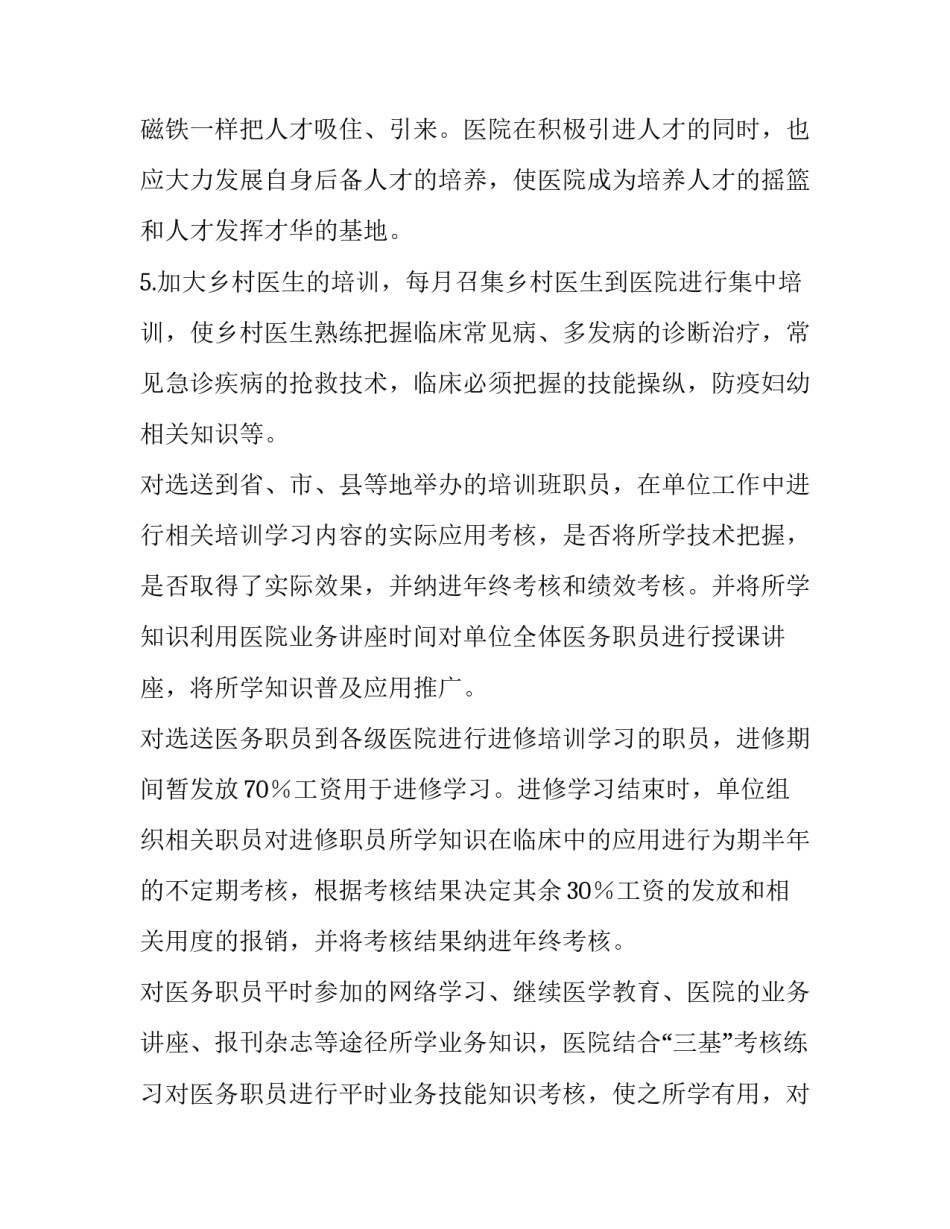 磁铁一样把人才吸住、引来。医院在积极引进人才的同时，也应大力发展自身后备人才的培养，使医院成为培养人才的摇篮和人才发挥才华的基地。

5.加大乡村医生的培训，每月召集乡村医生到医院进行集中培训，使乡村医生熟练把握临床常见病、多发病的诊断治疗，常见急诊疾病的抢救技术，临床必须把握的技能操纵，防疫妇幼相关知识等。

对选送到省、市、县等地举办的培训班职员，在单位工作中进行相关培训学习内容的实际应用考核，是否将所学技术把握，是否取得了实际效果，并纳进年终考核和绩效考核。并将所学知识利用医院业务讲座时间对单位全体医务职员进行授课讲座，将所学知识普及应用推广。

对选送医务职员到各级医院进行进修培训学习的职员，进修期间暂发放70％工资用于进修学习。进修学习结束时，单位组织相关职员对进修职员所学知识在临床中的应用进行为期半年的不定期考核，根据考核结果决定其余30％工资的发放和相关用度的报销，并将考核结果纳进年终考核。

对医务职员平时参加的网络学习、继续医学教育、医院的业务讲座、报刊杂志等途径所学业务知识，医院结合“三基”考核练习对医务职员进行平时业务技能知识考核，使之所学有用，对